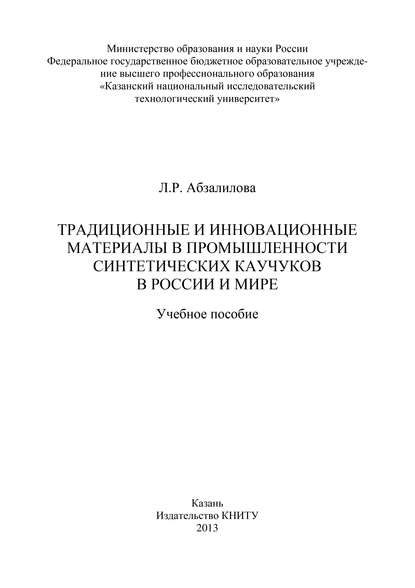 Министерство образования и науки России
Федеральное государственное бюджетное образовательное учреждение высшего профессионального образования
«Казанский национальный исследовательский технологический университет»

Л.Р. Абзалилова

ТРАДИЦИОННЫЕ И ИННОВАЦИОННЫЕ МАТЕРИАЛЫ В ПРОМЫШЛЕННОСТИ СИНТЕТИЧЕСКИХ КАУЧУКОВ В РОССИИ И МИРЕ

Учебное пособие

Казань
Издательство КНИТУ
2013